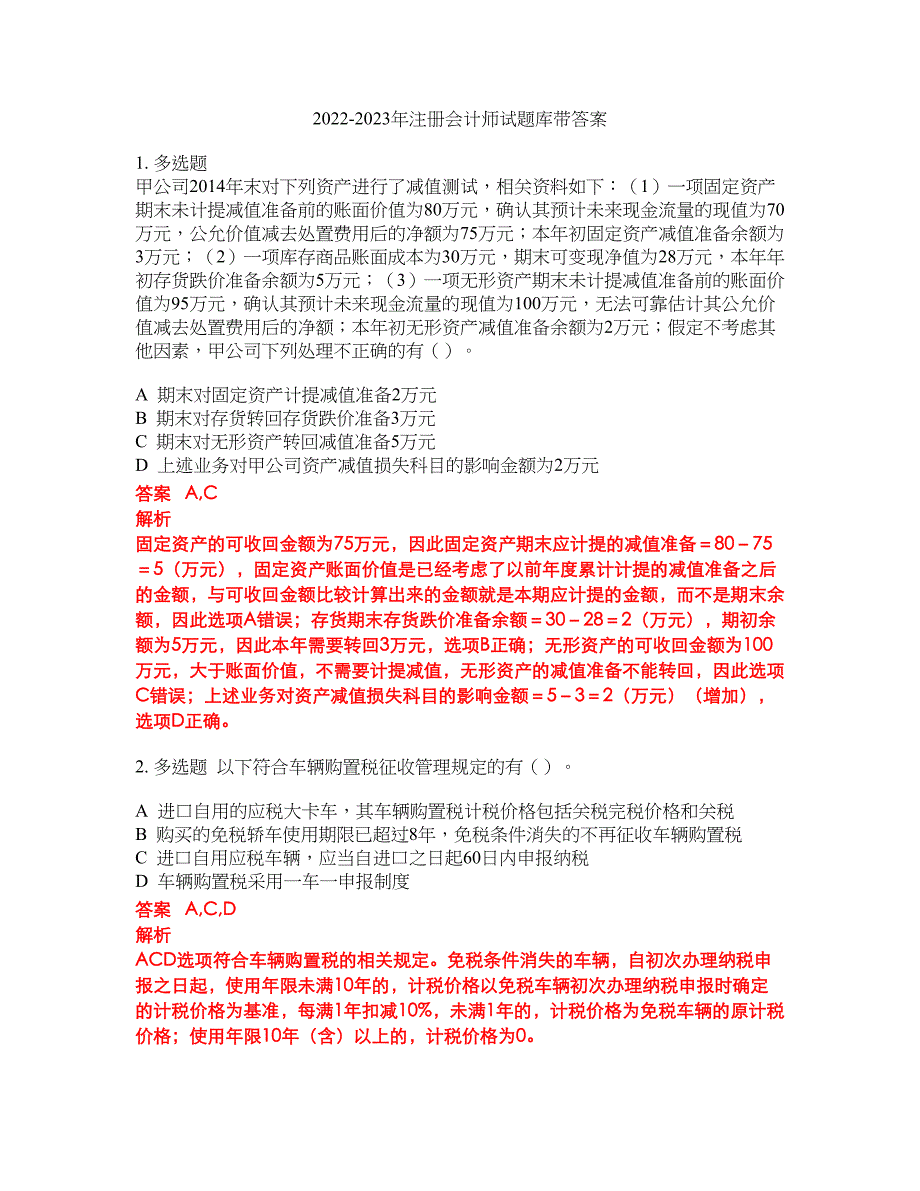 2022-2023年注册会计师试题库带答案

1. 多选题
甲公司2014年末对下列资产进行了减值测试，相关资料如下：（1）一项固定资产期末未计提减值准备前的账面价值为80万元，确认其预计未来现金流量的现值为70万元，公允价值减去处置费用后的净额为75万元；本年初固定资产减值准备余额为3万元；（2）一项库存商品账面成本为30万元，期末可变现净值为28万元，本年年初存货跌价准备余额为5万元；（3）一项无形资产期末未计提减值准备前的账面价值为95万元，确认其预计未来现金流量的现值为100万元，无法可靠估计其公允价值减去处置费用后的净额；本年初无形资产减值准备余额为2万元；假定不考虑其他因素，甲公司下列处理不正确的有（ ）。

A 期末对固定资产计提减值准备2万元
B 期末对存货转回存货跌价准备3万元
C 期末对无形资产转回减值准备5万元
D 上述业务对甲公司资产减值损失科目的影响金额为2万元
答案 A,C
解析
固定资产的可收回金额为75万元，因此固定资产期末应计提的减值准备＝80－75＝5（万元），固定资产账面价值是已经考虑了以前年度累计计提的减值准备之后的金额，与可收回金额比较计算出来的金额就是本期应计提的金额，而不是期末余额，因此选项A错误；存货期末存货跌价准备余额＝30－28＝2（万元），期初余额为5万元，因此本年需要转回3万元，选项B正确；无形资产的可收回金额为100万元，大于账面价值，不需要计提减值，无形资产的减值准备不能转回，因此选项C错误；上述业务对资产减值损失科目的影响金额＝5－3＝2（万元）（增加），选项D正确。

2. 多选题 以下符合车辆购置税征收管理规定的有（ ）。

A 进口自用的应税大卡车，其车辆购置税计税价格包括关税完税价格和关税
B 购买的免税轿车使用期限已超过8年，免税条件消失的不再征收车辆购置税
C 进口自用应税车辆，应当自进口之日起60日内申报纳税
D 车辆购置税采用一车一申报制度
答案 A,C,D
解析
ACD选项符合车辆购置税的相关规定。免税条件消失的车辆，自初次办理纳税申报之日起，使用年限未满10年的，计税价格以免税车辆初次办理纳税申报时确定的计税价格为基准，每满1年扣减10%，未满1年的，计税价格为免税车辆的原计税价格；使用年限10年（含）以上的，计税价格为0。